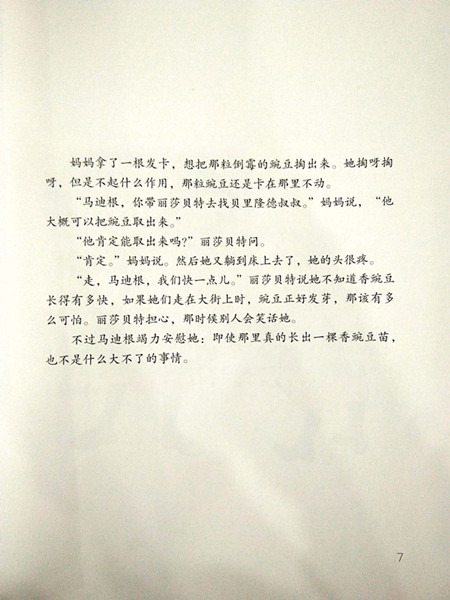 妈妈拿了一根发卡，想把那粒倒霉的豌豆掏出来。她掏呀掏呀，但是不起什么作用，那粒豌豆还是卡在那里不动。

“马迪根，你带丽莎贝特去找贝里隆德叔叔。”妈妈说，“他大概可以把豌豆取出来。”

“他肯定能取出来吗?”丽莎贝特问。

“肯定。”妈妈说。然后她又躺到床上去了，她的头很疼。

“走，马迪根，我们快一点儿。”丽莎贝特说她不知道香豌豆长得有多快，如果她们走在大街上时，豌豆正好发芽，那该有多么可怕。丽莎贝特担心，那时候别人会笑话她。

不过马迪根竭力安慰她：即使那里真的长出一棵香豌豆苗，也不是什么大不了的事情。

7